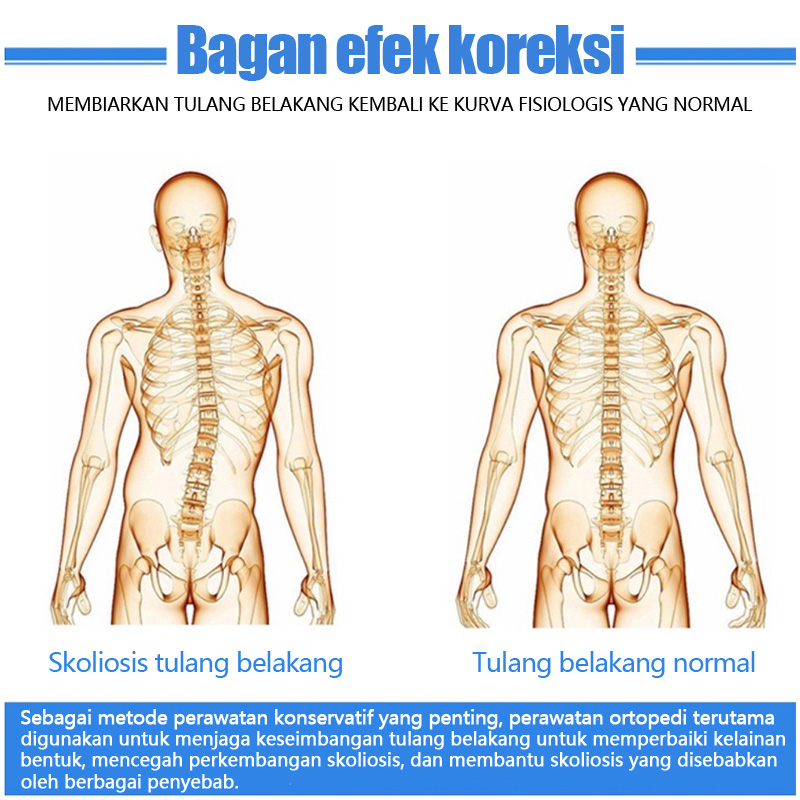 Bagan efek koreksi

MEMBIARKAN TULANG BELAKANG KEMBALI KE KURVA FISIOLOGIS YANG NORMAL

Skoliosis tulang belakang

Tulang belakang normal

Sebagai metode perawatan konservatif yang penting, perawatan ortopedi terutama digunakan untuk menjaga keseimbangan tulang belakang untuk memperbaiki kelainan bentuk, mencegah perkembangan skoliosis, dan membantu skoliosis yang disebabkan oleh berbagai penyebab.